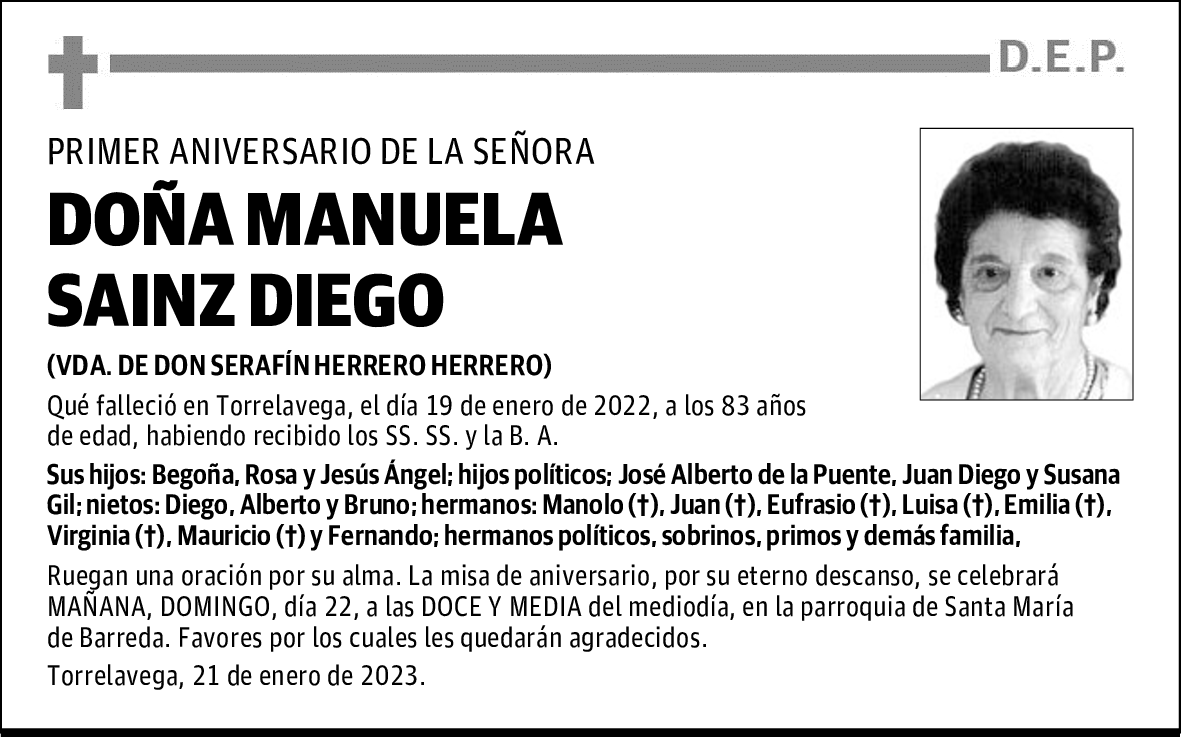 D.E.P.

PRIMER ANIVERSARIO DE LA SEÑORA

DOÑA MANUELA SAINZ DIEGO

(VDA. DE DON SERAFÍN HERRERO HERRERO)

Qué falleció en Torrelavega, el día 19 de enero de 2022, a los 83 años de edad, habiendo recibido los SS. SS. y la B. A.

Sus hijos: Begoña, Rosa y Jesús Ángel; hijos políticos; José Alberto de la Puente, Juan Diego y Susana Gil; nietos: Diego, Alberto y Bruno; hermanos: Manolo (†), Juan (†), Eufrasio (†), Luisa (†), Emilia (†), Virginia (†), Mauricio (†) y Fernando; hermanos políticos, sobrinos, primos y demás familia,

Ruegan una oración por su alma. La misa de aniversario, por su eterno descanso, se celebrará MAÑANA, DOMINGO, día 22, a las DOCE Y MEDIA del mediodía, en la parroquia de Santa María de Barreda. Favores por los cuales les quedarán agradecidos.

Torrelavega, 21 de enero de 2023.